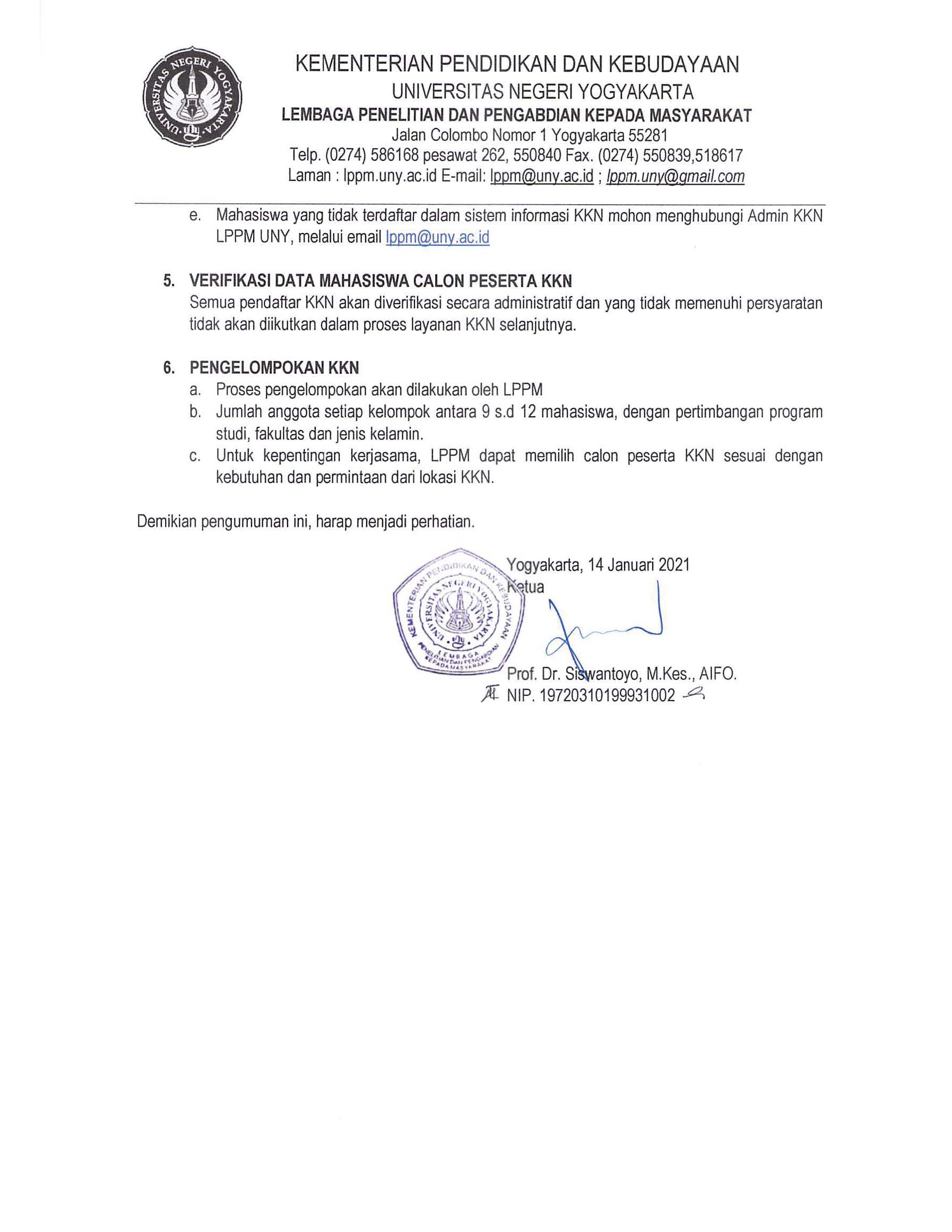 UNIVERSITAS NEGERI YOGYAKARTA

KEMENTERIAN PENDIDIKAN DAN KEBUDAYAAN
UNIVERSITAS NEGERI YOGYAKARTA
LEMBAGA PENELITIAN DAN PENGABDIAN KEPADA MASYARAKAT
Jalan Colombo Nomor 1 Yogyakarta 55281
Telp. (0274) 586168 pesawat 262, 550840 Fax. (0274) 550839,518617
Laman : lppm.uny.ac.id E-mail: lppm@uny.ac.id ; lppm.uny@gmail.com

e. Mahasiswa yang tidak terdaftar dalam sistem informasi KKN mohon menghubungi Admin KKN LPPM UNY, melalui email lppm@uny.ac.id

5. VERIFIKASI DATA MAHASISWA CALON PESERTA KKN
Semua pendaftar KKN akan diverifikasi secara administratif dan yang tidak memenuhi persyaratan tidak akan diikutkan dalam proses layanan KKN selanjutnya.

6. PENGELOMPOKAN KKN
a. Proses pengelompokan akan dilakukan oleh LPPM
b. Jumlah anggota setiap kelompok antara 9 s.d 12 mahasiswa, dengan pertimbangan program studi, fakultas dan jenis kelamin.
c. Untuk kepentingan kerjasama, LPPM dapat memilih calon peserta KKN sesuai dengan kebutuhan dan permintaan dari lokasi KKN.

Demikian pengumuman ini, harap menjadi perhatian.

Yogyakarta, 14 Januari 2021
Ketua

KEMENTERIAN PENDIDIKAN DAN KEBUDAYAAN UNIVERSITAS NEGERI YOGYAKARTA LEMBAGA PENELITIAN DAN PENGABDIAN KEPADA MASYARAKAT

Prof. Dr. Siswantoyo, M.Kes., AIFO.
NIP. 19720310199931002